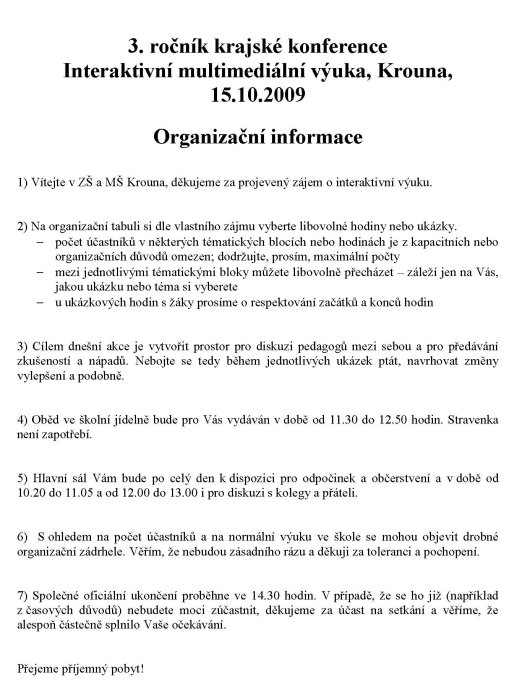 3. ročník krajské konference
Interaktivní multimediální výuka, Krouna,
15.10.2009

Organizační informace

1) Vítejte v ZŠ a MŠ Krouna, děkujeme za projevený zájem o interaktivní výuku.

2) Na organizační tabuli si dle vlastního zájmu vyberte libovolné hodiny nebo ukázky.
– počet účastníků v některých tématických blocích nebo hodinách je z kapacitních nebo organizačních důvodů omezen; dodržujte, prosím, maximální počty
– mezi jednotlivými tématickými bloky můžete libovolně přecházet – záleží jen na Vás, jakou ukázku nebo téma si vyberete
– u ukázkových hodin s žáky prosíme o respektování začátků a konců hodin

3) Cílem dnešní akce je vytvořit prostor pro diskuzi pedagogů mezi sebou a pro předávání zkušeností a nápadů. Nebojte se tedy během jednotlivých ukázek ptát, navrhovat změny vylepšení a podobně.

4) Oběd ve školní jídelně bude pro Vás vydáván v době od 11.30 do 12.50 hodin. Stravenka není zapotřebí.

5) Hlavní sál Vám bude po celý den k dispozici pro odpočinek a občerstvení a v době od 10.20 do 11.05 a od 12.00 do 13.00 i pro diskuzi s kolegy a přáteli.

6) S ohledem na počet účastníků a na normální výuku ve škole se mohou objevit drobné organizační zádrhele. Věřím, že nebudou zásadního rázu a děkuji za toleranci a pochopení.

7) Společné oficiální ukončení proběhne ve 14.30 hodin. V případě, že se ho již (například z časových důvodů) nebudete moci zúčastnit, děkujeme za účast na setkání a věříme, že alespoň částečně splnilo Vaše očekávání.

Přejeme příjemný pobyt!